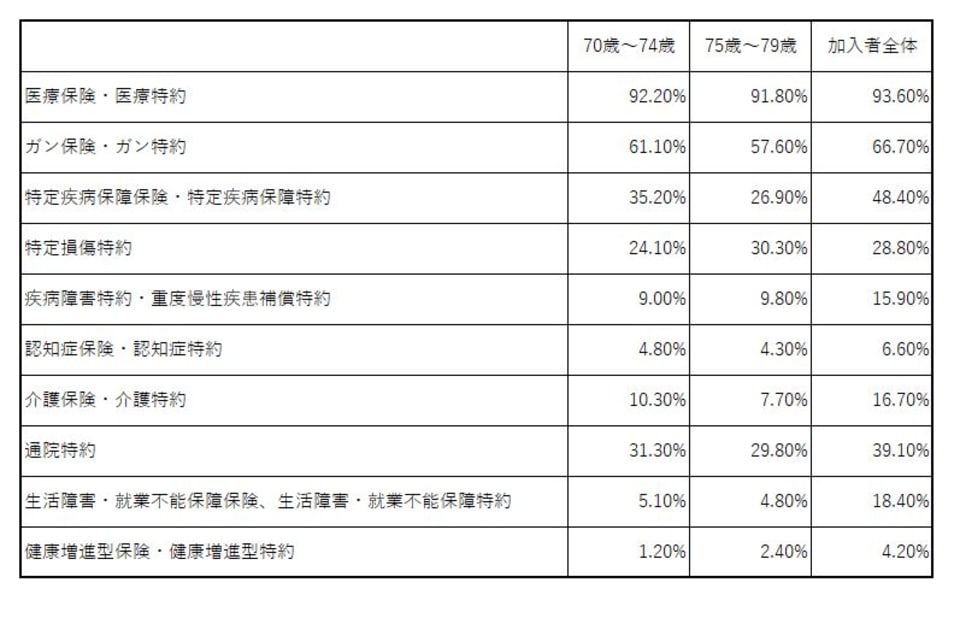 | | 70歳～74歳 | 75歳～79歳 | 加入者全体 |
|---|---|---|---|
| 医療保険・医療特約 | 92.20% | 91.80% | 93.60% |
| ガン保険・ガン特約 | 61.10% | 57.60% | 66.70% |
| 特定疾病保障保険・特定疾病保障特約 | 35.20% | 26.90% | 48.40% |
| 特定損傷特約 | 24.10% | 30.30% | 28.80% |
| 疾病障害特約・重度慢性疾患補償特約 | 9.00% | 9.80% | 15.90% |
| 認知症保険・認知症特約 | 4.80% | 4.30% | 6.60% |
| 介護保険・介護特約 | 10.30% | 7.70% | 16.70% |
| 通院特約 | 31.30% | 29.80% | 39.10% |
| 生活障害・就業不能保障保険、生活障害・就業不能保障特約 | 5.10% | 4.80% | 18.40% |
| 健康増進型保険・健康増進型特約 | 1.20% | 2.40% | 4.20% |